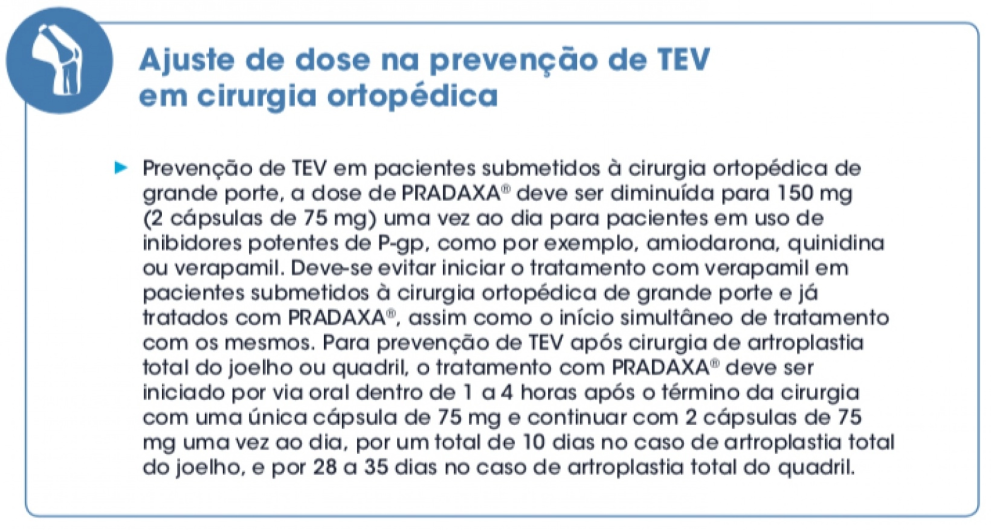 Ajuste de dose na prevenção de TEV em cirurgia ortopédica

▶ Prevenção de TEV em pacientes submetidos à cirurgia ortopédica de grande porte, a dose de PRADAXA® deve ser diminuída para 150 mg (2 cápsulas de 75 mg) uma vez ao dia para pacientes em uso de inibidores potentes de P-gp, como por exemplo, amiodarona, quinidina ou verapamil. Deve-se evitar iniciar o tratamento com verapamil em pacientes submetidos à cirurgia ortopédica de grande porte e já tratados com PRADAXA®, assim como o início simultâneo de tratamento com os mesmos. Para prevenção de TEV após cirurgia de artroplastia total do joelho ou quadril, o tratamento com PRADAXA® deve ser iniciado por via oral dentro de 1 a 4 horas após o término da cirurgia com uma única cápsula de 75 mg e continuar com 2 cápsulas de 75 mg uma vez ao dia, por um total de 10 dias no caso de artroplastia total do joelho, e por 28 a 35 dias no caso de artroplastia total do quadril.